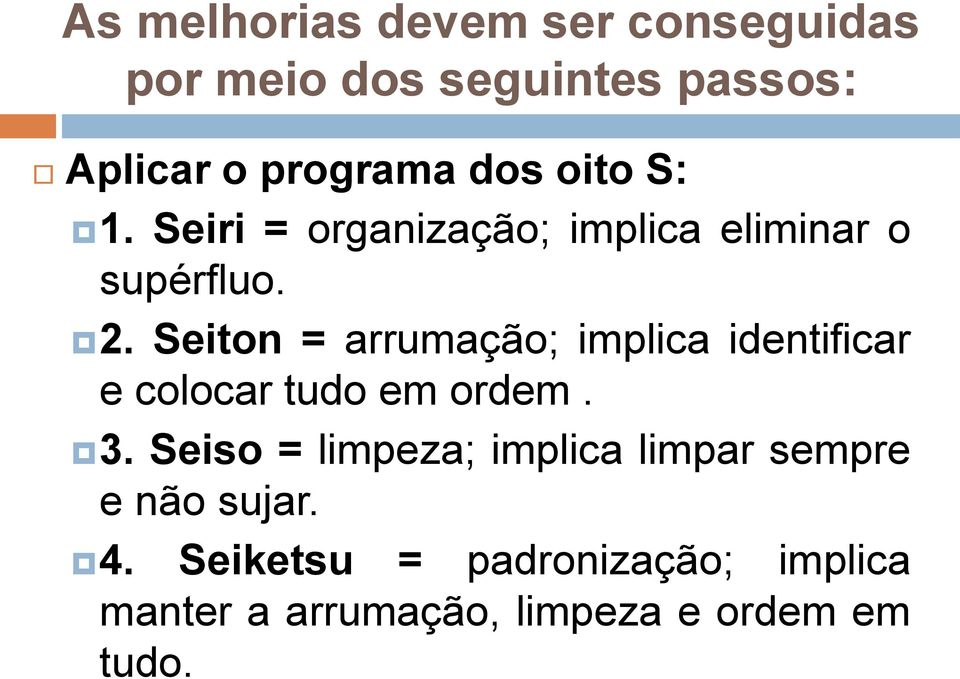 As melhorias devem ser conseguidas por meio dos seguintes passos:

Aplicar o programa dos oito S:

1. Seiri = organização; implica eliminar o supérfluo.

2. Seiton = arrumação; implica identificar e colocar tudo em ordem .

3. Seiso = limpeza; implica limpar sempre e não sujar.

4. Seiketsu = padronização; implica manter a arrumação, limpeza e ordem em tudo.